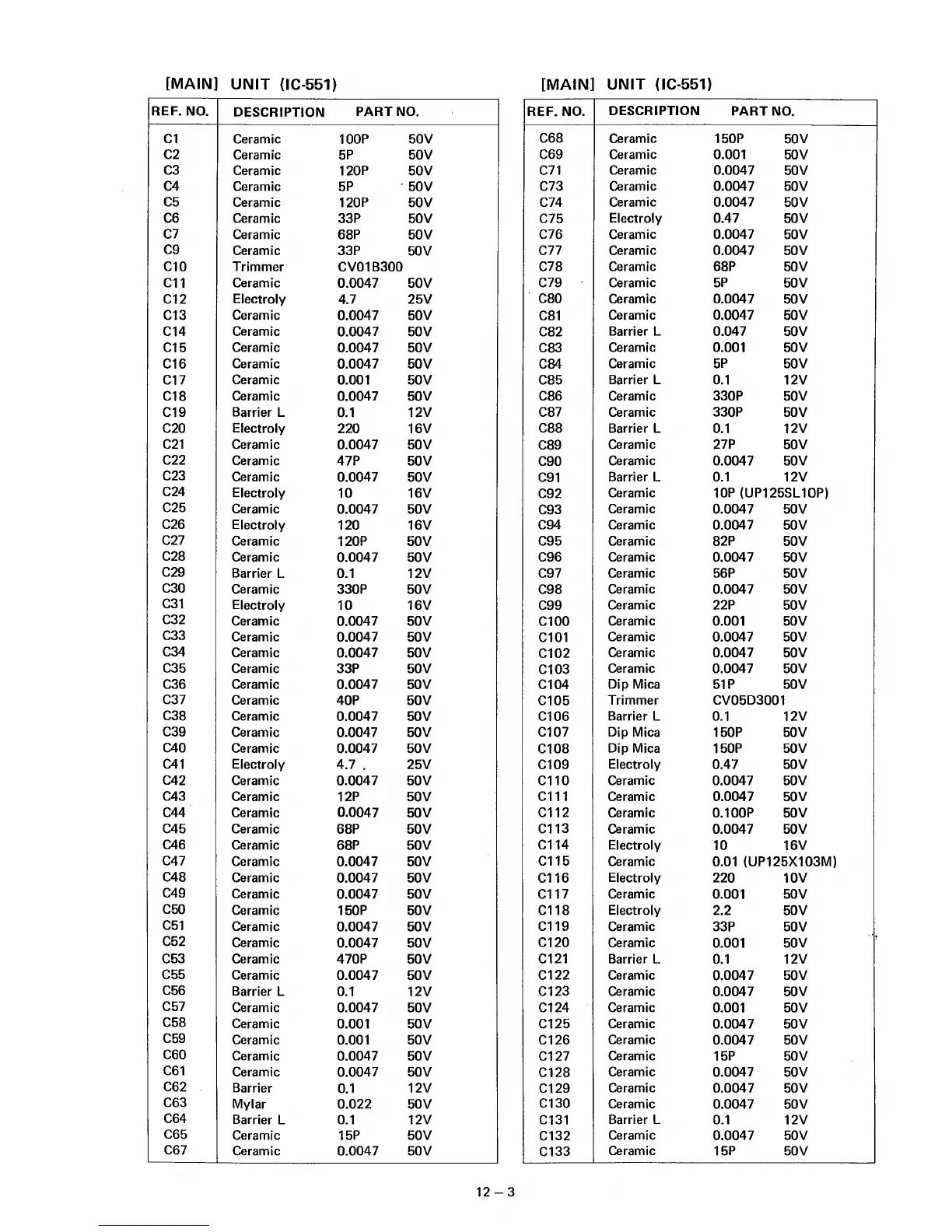 [MAIN] UNIT (IC-551)

| REF. NO. | DESCRIPTION | PART NO. | |
|---|---|---|---|
| C1 | Ceramic | 100P | 50V |
| C2 | Ceramic | 5P | 50V |
| C3 | Ceramic | 120P | 50V |
| C4 | Ceramic | 5P | 50V |
| C5 | Ceramic | 120P | 50V |
| C6 | Ceramic | 33P | 50V |
| C7 | Ceramic | 68P | 50V |
| C9 | Ceramic | 33P | 50V |
| C10 | Trimmer | CV01B300 | |
| C11 | Ceramic | 0.0047 | 50V |
| C12 | Electroly | 4.7 | 25V |
| C13 | Ceramic | 0.0047 | 50V |
| C14 | Ceramic | 0.0047 | 50V |
| C15 | Ceramic | 0.0047 | 50V |
| C16 | Ceramic | 0.0047 | 50V |
| C17 | Ceramic | 0.001 | 50V |
| C18 | Ceramic | 0.0047 | 50V |
| C19 | Barrier L | 0.1 | 12V |
| C20 | Electroly | 220 | 16V |
| C21 | Ceramic | 0.0047 | 50V |
| C22 | Ceramic | 47P | 50V |
| C23 | Ceramic | 0.0047 | 50V |
| C24 | Electroly | 10 | 16V |
| C25 | Ceramic | 0.0047 | 50V |
| C26 | Electroly | 120 | 16V |
| C27 | Ceramic | 120P | 50V |
| C28 | Ceramic | 0.0047 | 50V |
| C29 | Barrier L | 0.1 | 12V |
| C30 | Ceramic | 330P | 50V |
| C31 | Electroly | 10 | 16V |
| C32 | Ceramic | 0.0047 | 50V |
| C33 | Ceramic | 0.0047 | 50V |
| C34 | Ceramic | 0.0047 | 50V |
| C35 | Ceramic | 33P | 50V |
| C36 | Ceramic | 0.0047 | 50V |
| C37 | Ceramic | 40P | 50V |
| C38 | Ceramic | 0.0047 | 50V |
| C39 | Ceramic | 0.0047 | 50V |
| C40 | Ceramic | 0.0047 | 50V |
| C41 | Electroly | 4.7 | 25V |
| C42 | Ceramic | 0.0047 | 50V |
| C43 | Ceramic | 12P | 50V |
| C44 | Ceramic | 0.0047 | 50V |
| C45 | Ceramic | 68P | 50V |
| C46 | Ceramic | 68P | 50V |
| C47 | Ceramic | 0.0047 | 50V |
| C48 | Ceramic | 0.0047 | 50V |
| C49 | Ceramic | 0.0047 | 50V |
| C50 | Ceramic | 150P | 50V |
| C51 | Ceramic | 0.0047 | 50V |
| C52 | Ceramic | 0.0047 | 50V |
| C53 | Ceramic | 470P | 50V |
| C55 | Ceramic | 0.0047 | 50V |
| C56 | Barrier L | 0.1 | 12V |
| C57 | Ceramic | 0.0047 | 50V |
| C58 | Ceramic | 0.001 | 50V |
| C59 | Ceramic | 0.001 | 50V |
| C60 | Ceramic | 0.0047 | 50V |
| C61 | Ceramic | 0.0047 | 50V |
| C62 | Barrier | 0.1 | 12V |
| C63 | Mylar | 0.022 | 50V |
| C64 | Barrier L | 0.1 | 12V |
| C65 | Ceramic | 15P | 50V |
| C67 | Ceramic | 0.0047 | 50V |

[MAIN] UNIT (IC-551)

| REF. NO. | DESCRIPTION | PART NO. | |
|---|---|---|---|
| C68 | Ceramic | 150P | 50V |
| C69 | Ceramic | 0.001 | 50V |
| C71 | Ceramic | 0.0047 | 50V |
| C73 | Ceramic | 0.0047 | 50V |
| C74 | Ceramic | 0.0047 | 50V |
| C75 | Electroly | 0.47 | 50V |
| C76 | Ceramic | 0.0047 | 50V |
| C77 | Ceramic | 0.0047 | 50V |
| C78 | Ceramic | 68P | 50V |
| C79 | Ceramic | 5P | 50V |
| C80 | Ceramic | 0.0047 | 50V |
| C81 | Ceramic | 0.0047 | 50V |
| C82 | Barrier L | 0.047 | 50V |
| C83 | Ceramic | 0.001 | 50V |
| C84 | Ceramic | 5P | 50V |
| C85 | Barrier L | 0.1 | 12V |
| C86 | Ceramic | 330P | 50V |
| C87 | Ceramic | 330P | 50V |
| C88 | Barrier L | 0.1 | 12V |
| C89 | Ceramic | 27P | 50V |
| C90 | Ceramic | 0.0047 | 50V |
| C91 | Barrier L | 0.1 | 12V |
| C92 | Ceramic | 10P (UP125SL10P) | |
| C93 | Ceramic | 0.0047 | 50V |
| C94 | Ceramic | 0.0047 | 50V |
| C95 | Ceramic | 82P | 50V |
| C96 | Ceramic | 0.0047 | 50V |
| C97 | Ceramic | 56P | 50V |
| C98 | Ceramic | 0.0047 | 50V |
| C99 | Ceramic | 22P | 50V |
| C100 | Ceramic | 0.001 | 50V |
| C101 | Ceramic | 0.0047 | 50V |
| C102 | Ceramic | 0.0047 | 50V |
| C103 | Ceramic | 0.0047 | 50V |
| C104 | Dip Mica | 51P | 50V |
| C105 | Trimmer | CV05D3001 | |
| C106 | Barrier L | 0.1 | 12V |
| C107 | Dip Mica | 150P | 50V |
| C108 | Dip Mica | 150P | 50V |
| C109 | Electroly | 0.47 | 50V |
| C110 | Ceramic | 0.0047 | 50V |
| C111 | Ceramic | 0.0047 | 50V |
| C112 | Ceramic | 0.100P | 50V |
| C113 | Ceramic | 0.0047 | 50V |
| C114 | Electroly | 10 | 16V |
| C115 | Ceramic | 0.01 (UP125X103M) | |
| C116 | Electroly | 220 | 10V |
| C117 | Ceramic | 0.001 | 50V |
| C118 | Electroly | 2.2 | 50V |
| C119 | Ceramic | 33P | 50V |
| C120 | Ceramic | 0.001 | 50V |
| C121 | Barrier L | 0.1 | 12V |
| C122 | Ceramic | 0.0047 | 50V |
| C123 | Ceramic | 0.0047 | 50V |
| C124 | Ceramic | 0.001 | 50V |
| C125 | Ceramic | 0.0047 | 50V |
| C126 | Ceramic | 0.0047 | 50V |
| C127 | Ceramic | 15P | 50V |
| C128 | Ceramic | 0.0047 | 50V |
| C129 | Ceramic | 0.0047 | 50V |
| C130 | Ceramic | 0.0047 | 50V |
| C131 | Barrier L | 0.1 | 12V |
| C132 | Ceramic | 0.0047 | 50V |
| C133 | Ceramic | 15P | 50V |

12 – 3